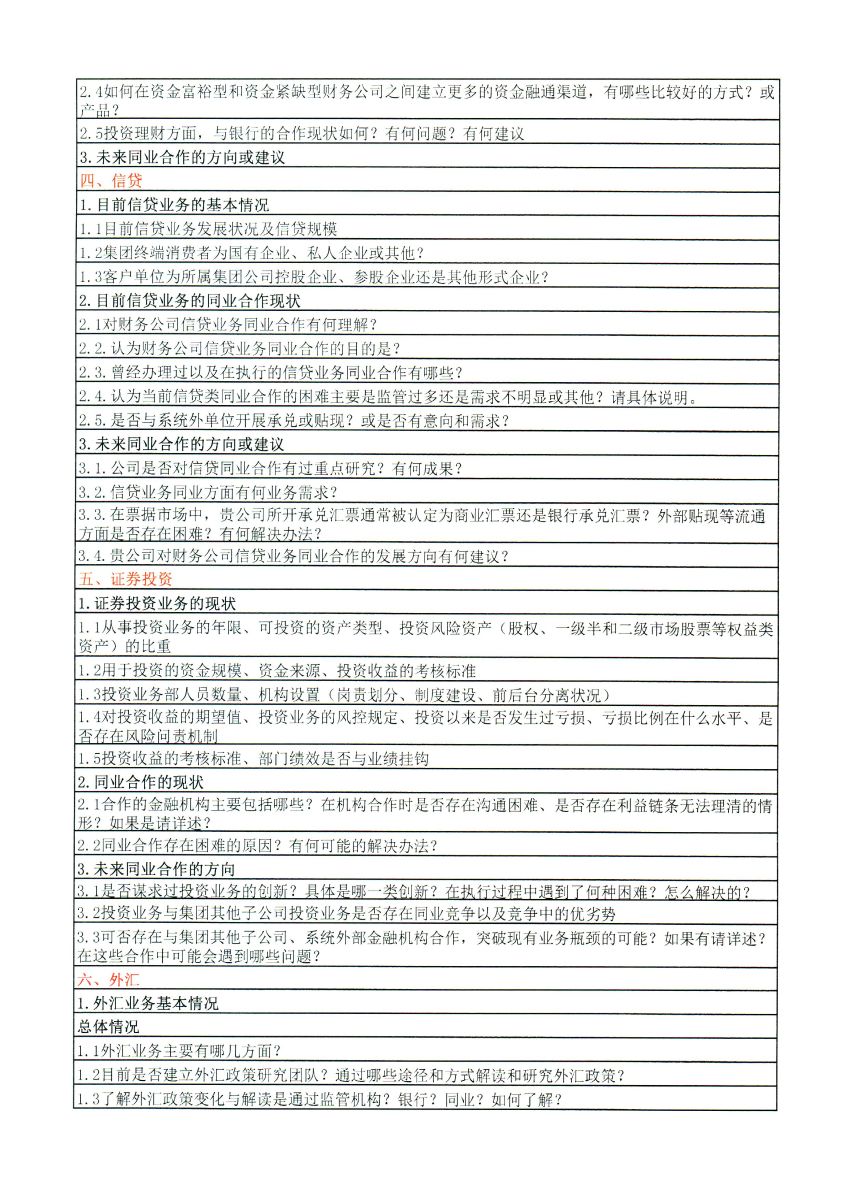 2.4如何在资金富裕型和资金紧缺型财务公司之间建立更多的资金融通渠道，有哪些比较好的方式？或产品？

2.5投资理财方面，与银行的合作现状如何？有何问题？有何建议

3.未来同业合作的方向或建议

四、信贷

1.目前信贷业务的基本情况

1.1目前信贷业务发展状况及信贷规模

1.2集团终端消费者为国有企业、私人企业或其他？

1.3客户单位为所属集团公司控股企业、参股企业还是其他形式企业？

2.目前信贷业务的同业合作现状

2.1对财务公司信贷业务同业合作有何理解？

2.2.认为财务公司信贷业务同业合作的目的是？

2.3.曾经办理过以及在执行的信贷业务同业合作有哪些？

2.4.认为当前信贷类同业合作的困难主要是监管过多还是需求不明显或其他？请具体说明。

2.5.是否与系统外单位开展承兑或贴现？或是否有意向和需求？

3.未来同业合作的方向或建议

3.1.公司是否对信贷同业合作有过重点研究？有何成果？

3.2.信贷业务同业方面有何业务需求？

3.3.在票据市场中，贵公司所开承兑汇票通常被认定为商业汇票还是银行承兑汇票？外部贴现等流通方面是否存在困难？有何解决办法？

3.4.贵公司对财务公司信贷业务同业合作的发展方向有何建议？

五、证券投资

1.证券投资业务的现状

1.1从事投资业务的年限、可投资的资产类型、投资风险资产（股权、一级半和二级市场股票等权益类资产）的比重

1.2用于投资的资金规模、资金来源、投资收益的考核标准

1.3投资业务部人员数量、机构设置（岗责划分、制度建设、前后台分离状况）

1.4对投资收益的期望值、投资业务的风控规定、投资以来是否发生过亏损、亏损比例在什么水平、是否存在风险问责机制

1.5投资收益的考核标准、部门绩效是否与业绩挂钩

2.同业合作的现状

2.1合作的金融机构主要包括哪些？在机构合作时是否存在沟通困难、是否存在利益链条无法理清的情形？如果是请详述？

2.2同业合作存在困难的原因？有何可能的解决办法？

3.未来同业合作的方向

3.1是否谋求过投资业务的创新？具体是哪一类创新？在执行过程中遇到了何种困难？怎么解决的？

3.2投资业务与集团其他子公司投资业务是否存在同业竞争以及竞争中的优劣势

3.3可否存在与集团其他子公司、系统外部金融机构合作，突破现有业务瓶颈的可能？如果有请详述？在这些合作中可能会遇到哪些问题？

六、外汇

1.外汇业务基本情况

总体情况

1.1外汇业务主要有哪几方面？

1.2目前是否建立外汇政策研究团队？通过哪些途径和方式解读和研究外汇政策？

1.3了解外汇政策变化与解读是通过监管机构？银行？同业？如何了解？